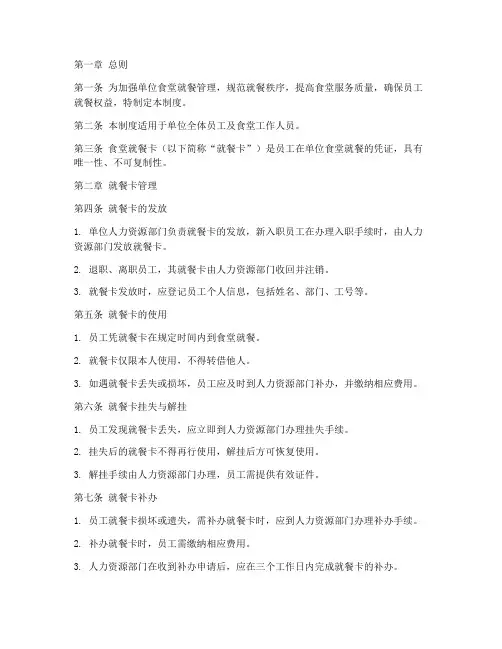 第一章 总则

第一条 为加强单位食堂就餐管理，规范就餐秩序，提高食堂服务质量，确保员工就餐权益，特制定本制度。

第二条 本制度适用于单位全体员工及食堂工作人员。

第三条 食堂就餐卡（以下简称“就餐卡”）是员工在单位食堂就餐的凭证，具有唯一性、不可复制性。

第二章 就餐卡管理

第四条 就餐卡的发放

1. 单位人力资源部门负责就餐卡的发放，新入职员工在办理入职手续时，由人力资源部门发放就餐卡。

2. 退职、离职员工，其就餐卡由人力资源部门收回并注销。

3. 就餐卡发放时，应登记员工个人信息，包括姓名、部门、工号等。

第五条 就餐卡的使用

1. 员工凭就餐卡在规定时间内到食堂就餐。

2. 就餐卡仅限本人使用，不得转借他人。

3. 如遇就餐卡丢失或损坏，员工应及时到人力资源部门补办，并缴纳相应费用。

第六条 就餐卡挂失与解挂

1. 员工发现就餐卡丢失，应立即到人力资源部门办理挂失手续。

2. 挂失后的就餐卡不得再行使用，解挂后方可恢复使用。

3. 解挂手续由人力资源部门办理，员工需提供有效证件。

第七条 就餐卡补办

1. 员工就餐卡损坏或遗失，需补办就餐卡时，应到人力资源部门办理补办手续。

2. 补办就餐卡时，员工需缴纳相应费用。

3. 人力资源部门在收到补办申请后，应在三个工作日内完成就餐卡的补办。